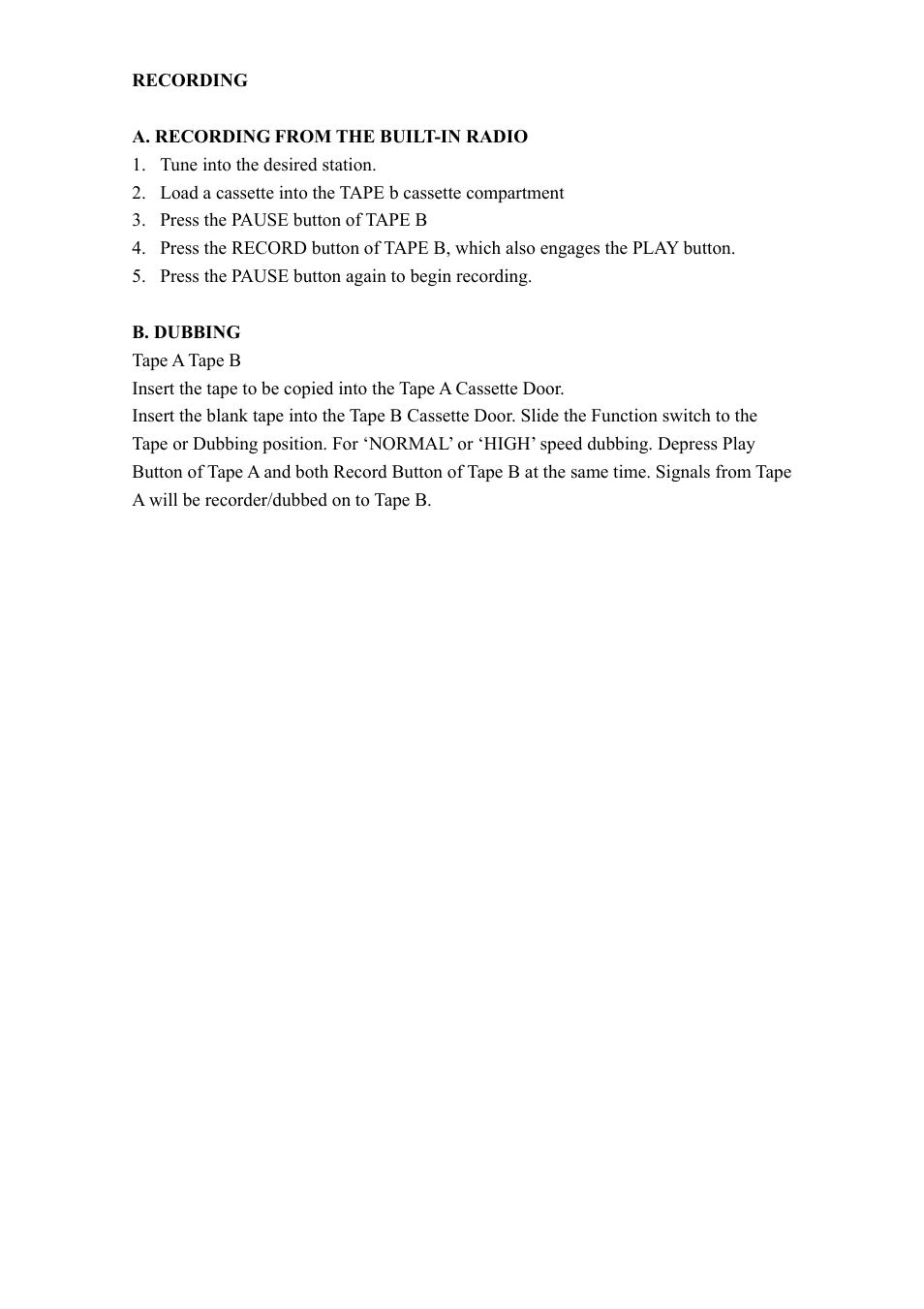 RECORDING

A. RECORDING FROM THE BUILT-IN RADIO
1. Tune into the desired station.
2. Load a cassette into the TAPE b cassette compartment
3. Press the PAUSE button of TAPE B
4. Press the RECORD button of TAPE B, which also engages the PLAY button.
5. Press the PAUSE button again to begin recording.

B. DUBBING
Tape A Tape B
Insert the tape to be copied into the Tape A Cassette Door.
Insert the blank tape into the Tape B Cassette Door. Slide the Function switch to the Tape or Dubbing position. For ‘NORMAL’ or ‘HIGH’ speed dubbing. Depress Play Button of Tape A and both Record Button of Tape B at the same time. Signals from Tape A will be recorder/dubbed on to Tape B.